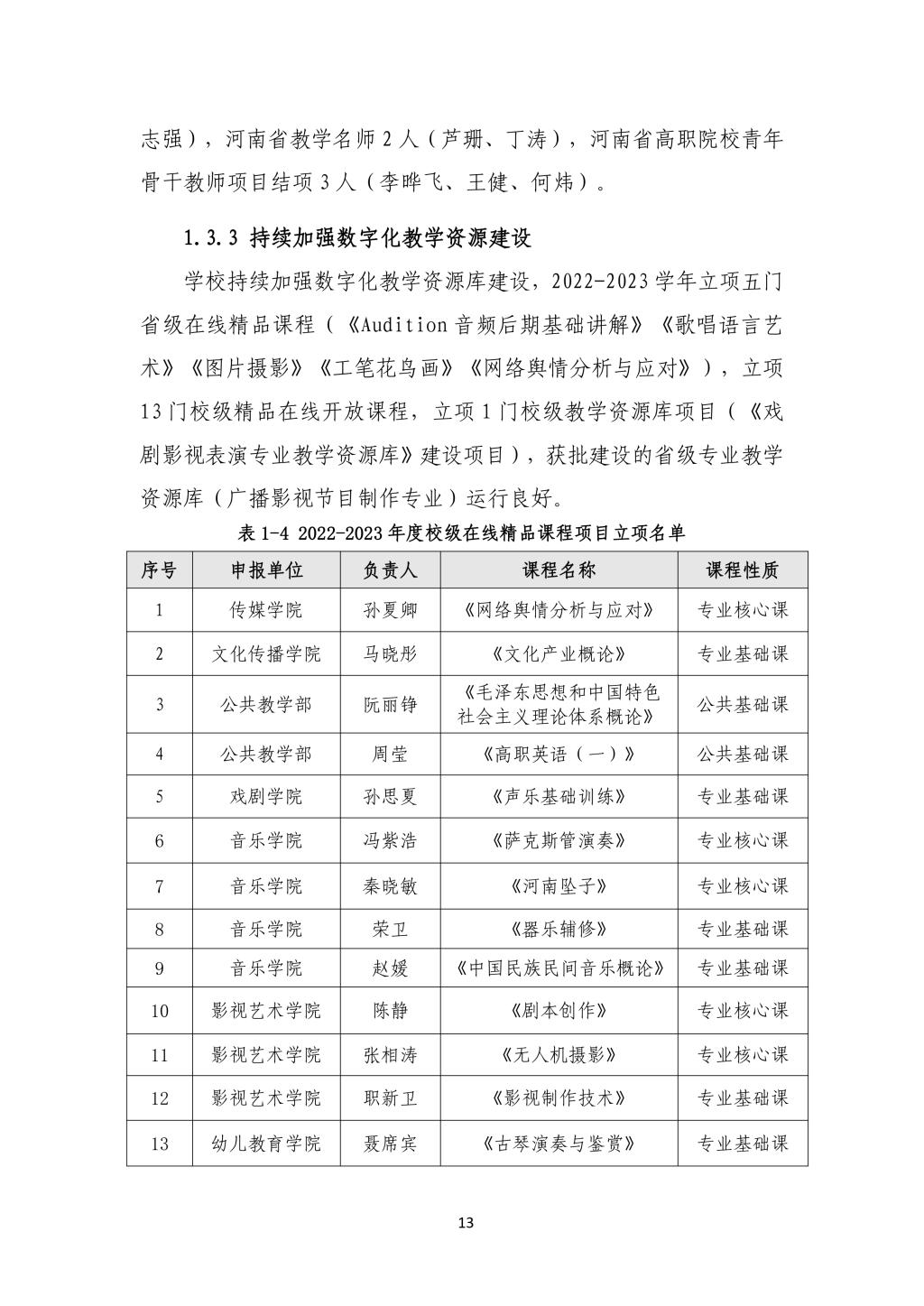 志强），河南省教学名师 2 人（芦珊、丁涛），河南省高职院校青年骨干教师项目结项 3 人（李晔飞、王健、何炜）。

1.3.3 持续加强数字化教学资源建设

学校持续加强数字化教学资源库建设，2022-2023 学年立项五门省级在线精品课程（《Audition 音频后期基础讲解》《歌唱语言艺术》《图片摄影》《工笔花鸟画》《网络舆情分析与应对》），立项 13 门校级精品在线开放课程，立项 1 门校级教学资源库项目（《戏剧影视表演专业教学资源库》建设项目），获批建设的省级专业教学资源库（广播影视节目制作专业）运行良好。

表 1-4 2022-2023 年度校级在线精品课程项目立项名单

| 序号 | 申报单位 | 负责人 | 课程名称 | 课程性质 |
|---|---|---|---|---|
| 1 | 传媒学院 | 孙夏卿 | 《网络舆情分析与应对》 | 专业核心课 |
| 2 | 文化传播学院 | 马晓彤 | 《文化产业概论》 | 专业基础课 |
| 3 | 公共教学部 | 阮丽铮 | 《毛泽东思想和中国特色社会主义理论体系概论》 | 公共基础课 |
| 4 | 公共教学部 | 周莹 | 《高职英语（一）》 | 公共基础课 |
| 5 | 戏剧学院 | 孙思夏 | 《声乐基础训练》 | 专业基础课 |
| 6 | 音乐学院 | 冯紫浩 | 《萨克斯管演奏》 | 专业核心课 |
| 7 | 音乐学院 | 秦晓敏 | 《河南坠子》 | 专业核心课 |
| 8 | 音乐学院 | 荣卫 | 《器乐辅修》 | 专业基础课 |
| 9 | 音乐学院 | 赵媛 | 《中国民族民间音乐概论》 | 专业基础课 |
| 10 | 影视艺术学院 | 陈静 | 《剧本创作》 | 专业核心课 |
| 11 | 影视艺术学院 | 张相涛 | 《无人机摄影》 | 专业核心课 |
| 12 | 影视艺术学院 | 职新卫 | 《影视制作技术》 | 专业基础课 |
| 13 | 幼儿教育学院 | 聂席宾 | 《古琴演奏与鉴赏》 | 专业基础课 |

13